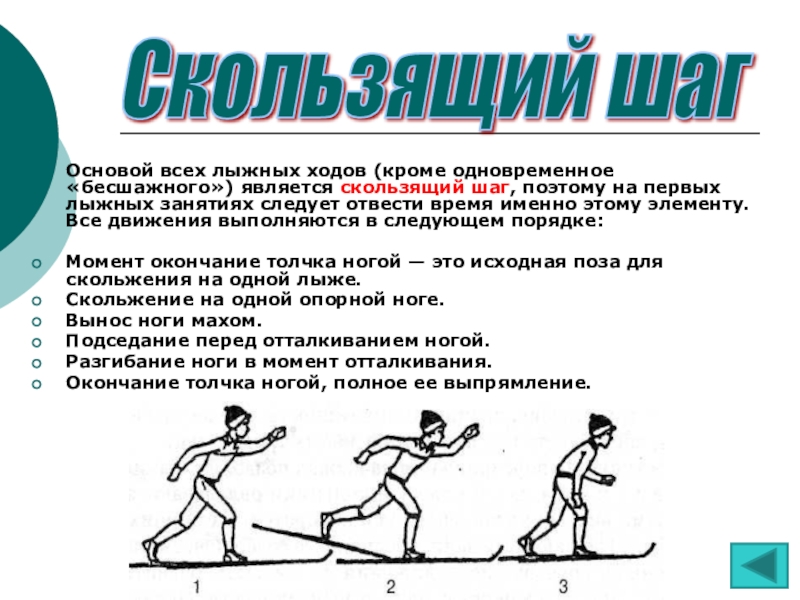 Скользящий шаг

Основой всех лыжных ходов (кроме одновременное «бесшажного») является скользящий шаг, поэтому на первых лыжных занятиях следует отвести время именно этому элементу. Все движения выполняются в следующем порядке:

Момент окончание толчка ногой — это исходная поза для скольжения на одной лыже.
Скольжение на одной опорной ноге.
Вынос ноги махом.
Подседание перед отталкиванием ногой.
Разгибание ноги в момент отталкивания.
Окончание толчка ногой, полное ее выпрямление.

1
2
3